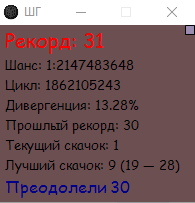 ШГ

Рекорд: 31

Шанс: 1:2147483648

Цикл: 1862105243

Дивергенция: 13.28%

Прошлый рекорд: 30

Текущий скачок: 1

Лучший скачок: 9 (19 — 28)

Преодолели 30